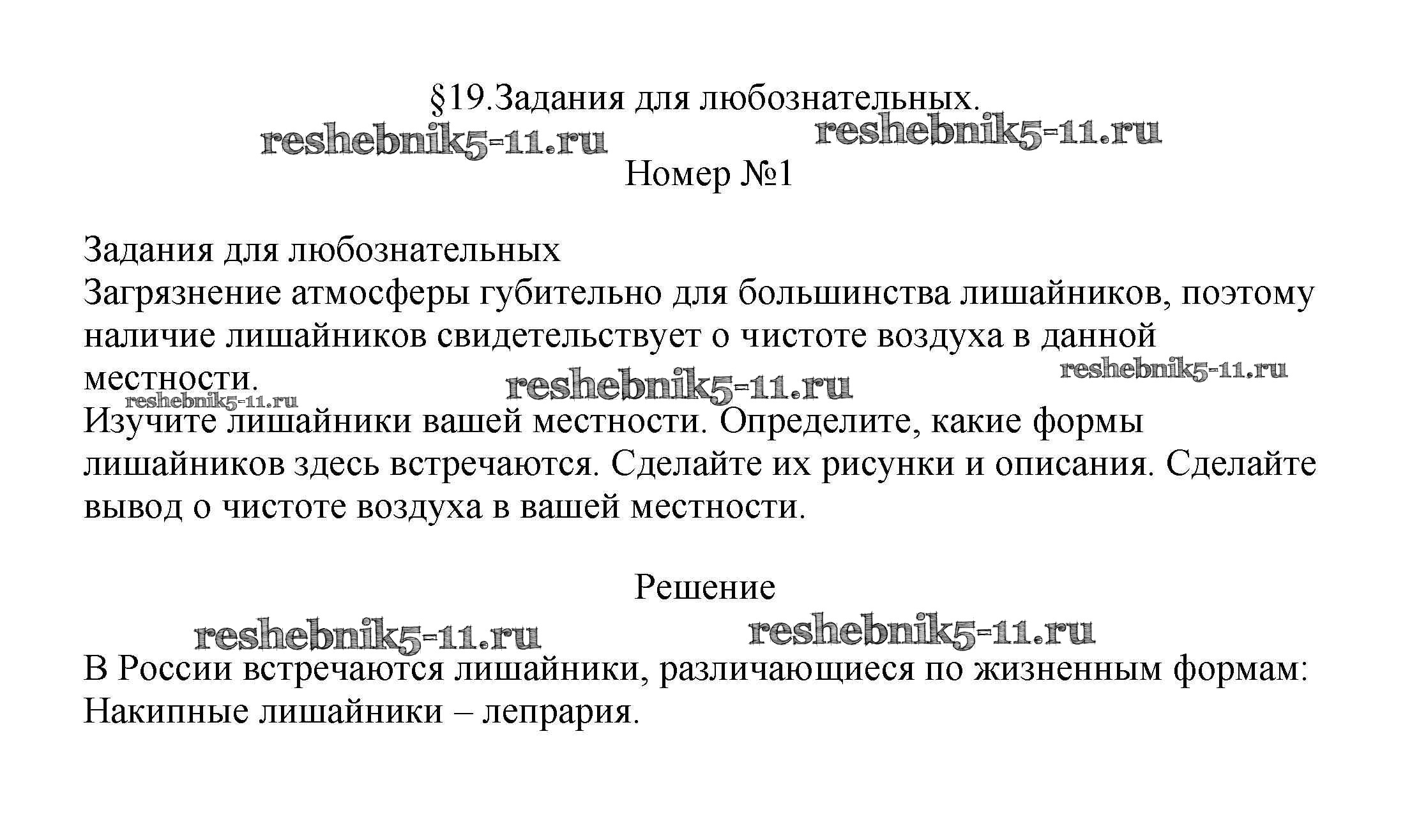 §19.Задания для любознательных.

reshebnik5-11.ru reshebnik5-11.ru

Номер №1

Задания для любознательных
Загрязнение атмосферы губительно для большинства лишайников, поэтому наличие лишайников свидетельствует о чистоте воздуха в данной местности.

reshebnik5-11.ru reshebnik5-11.ru reshebnik5-11.ru

Изучите лишайники вашей местности. Определите, какие формы лишайников здесь встречаются. Сделайте их рисунки и описания. Сделайте вывод о чистоте воздуха в вашей местности.

Решение

reshebnik5-11.ru reshebnik5-11.ru

В России встречаются лишайники, различающиеся по жизненным формам:
Накипные лишайники – лепрария.